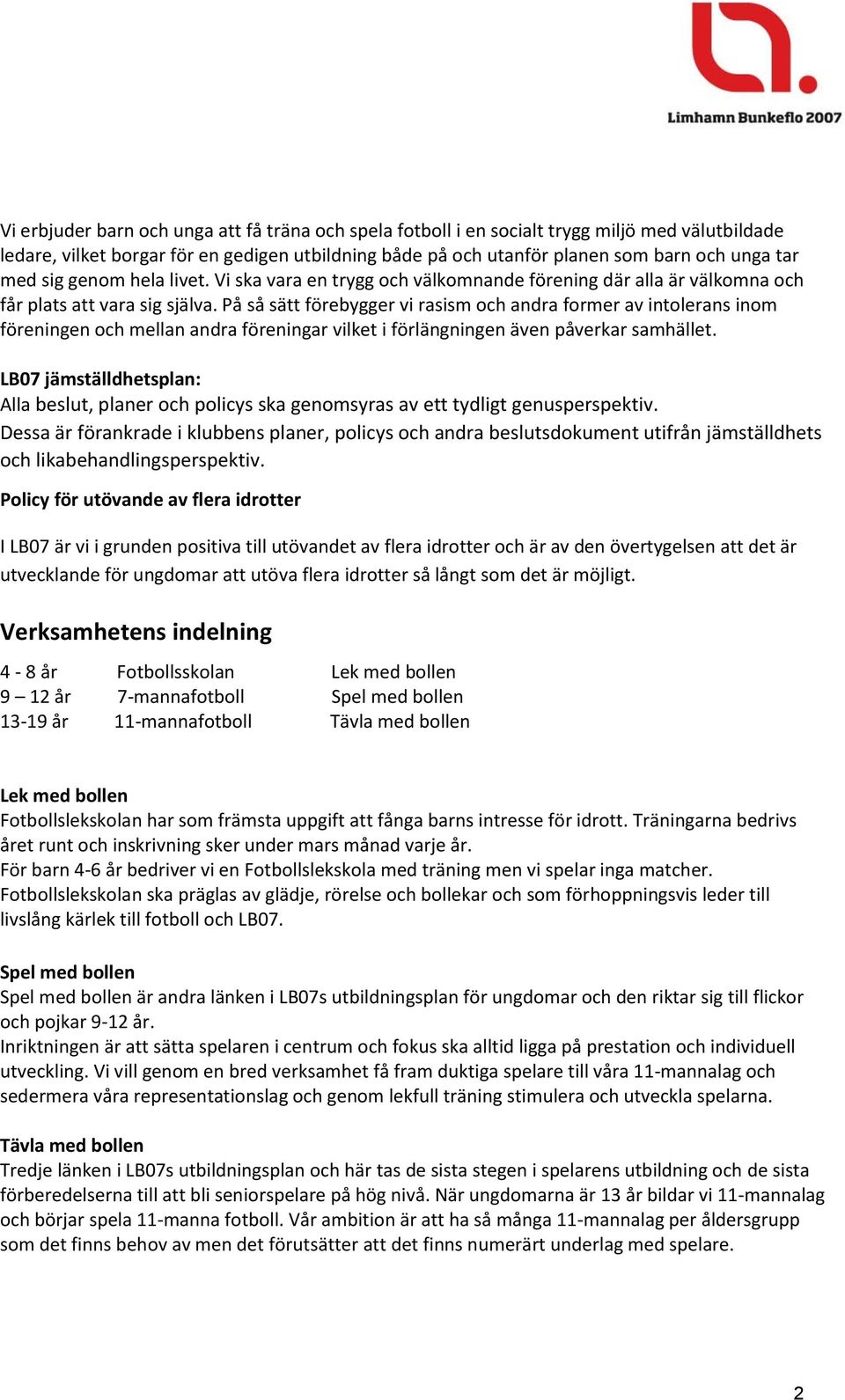 Limhamn Bunkeflo 2007

Vi erbjuder barn och unga att få träna och spela fotboll i en socialt trygg miljö med välutbildade ledare, vilket borgar för en gedigen utbildning både på och utanför planen som barn och unga tar med sig genom hela livet. Vi ska vara en trygg och välkomnande förening där alla är välkomna och får plats att vara sig själva. På så sätt förebygger vi rasism och andra former av intolerans inom föreningen och mellan andra föreningar vilket i förlängningen även påverkar samhället.

LB07 jämställdhetsplan:
Alla beslut, planer och policys ska genomsyras av ett tydligt genusperspektiv.
Dessa är förankrade i klubbens planer, policys och andra beslutsdokument utifrån jämställdhets och likabehandlingsperspektiv.

Policy för utövande av flera idrotter

I LB07 är vi i grunden positiva till utövandet av flera idrotter och är av den övertygelsen att det är utvecklande för ungdomar att utöva flera idrotter så långt som det är möjligt.

Verksamhetens indelning

| 4 - 8 år | Fotbollsskolan | Lek med bollen |
|---|---|---|
| 9 – 12 år | 7-mannafotboll | Spel med bollen |
| 13-19 år | 11-mannafotboll | Tävla med bollen |

Lek med bollen
Fotbollslekskolan har som främsta uppgift att fånga barns intresse för idrott. Träningarna bedrivs året runt och inskrivning sker under mars månad varje år.
För barn 4-6 år bedriver vi en Fotbollslekskola med träning men vi spelar inga matcher.
Fotbollslekskolan ska präglas av glädje, rörelse och bollekar och som förhoppningsvis leder till livslång kärlek till fotboll och LB07.

Spel med bollen
Spel med bollen är andra länken i LB07s utbildningsplan för ungdomar och den riktar sig till flickor och pojkar 9-12 år.
Inriktningen är att sätta spelaren i centrum och fokus ska alltid ligga på prestation och individuell utveckling. Vi vill genom en bred verksamhet få fram duktiga spelare till våra 11-mannalag och sedermera våra representationslag och genom lekfull träning stimulera och utveckla spelarna.

Tävla med bollen
Tredje länken i LB07s utbildningsplan och här tas de sista stegen i spelarens utbildning och de sista förberedelserna till att bli seniorspelare på hög nivå. När ungdomarna är 13 år bildar vi 11-mannalag och börjar spela 11-manna fotboll. Vår ambition är att ha så många 11-mannalag per åldersgrupp som det finns behov av men det förutsätter att det finns numerärt underlag med spelare.

2